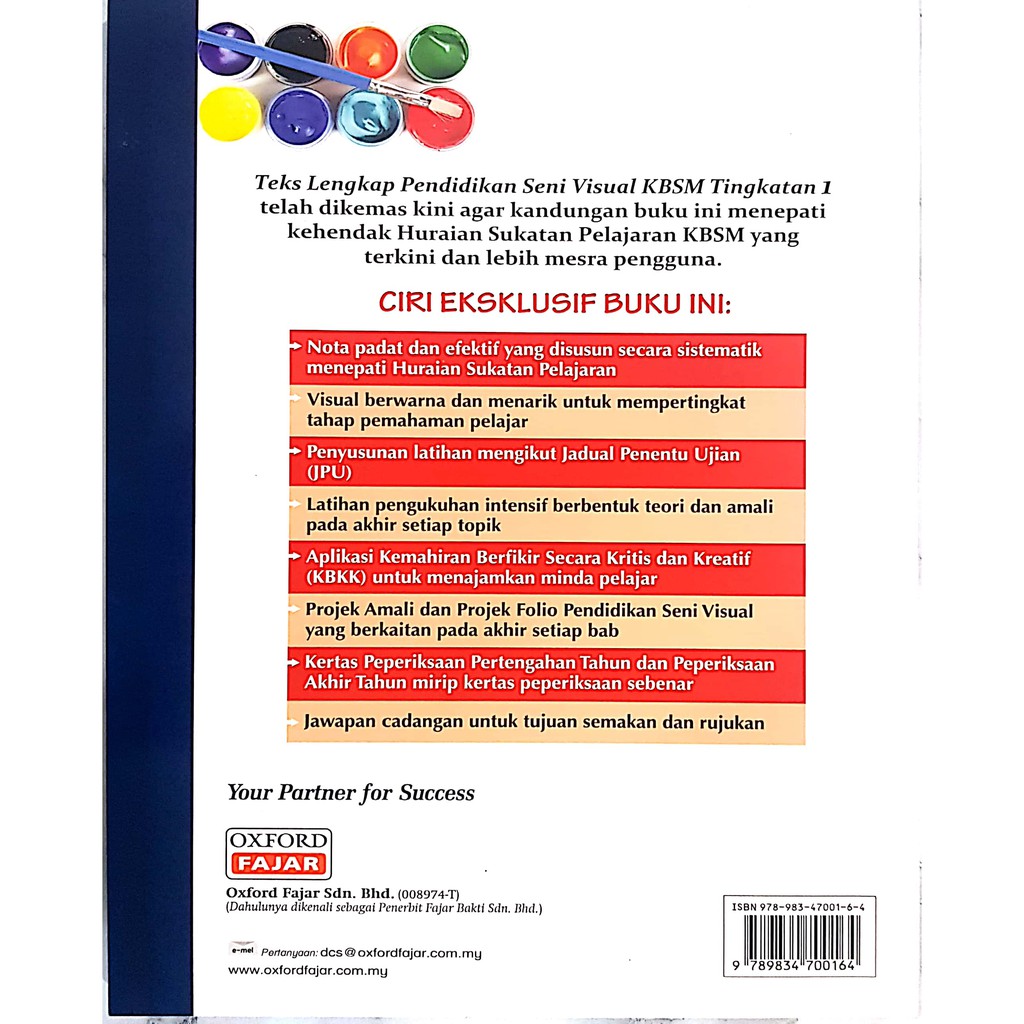 Teks Lengkap Pendidikan Seni Visual KBSM Tingkatan 1 telah dikemas kini agar kandungan buku ini menepati kehendak Huraian Sukatan Pelajaran KBSM yang terkini dan lebih mesra pengguna.

CIRI EKSKLUSIF BUKU INI:

Nota padat dan efektif yang disusun secara sistematik menepati Huraian Sukatan Pelajaran

Visual berwarna dan menarik untuk mempertingkat tahap pemahaman pelajar

Penyusunan latihan mengikut Jadual Penentu Ujian (JPU)

Latihan pengukuhan intensif berbentuk teori dan amali pada akhir setiap topik

Aplikasi Kemahiran Berfikir Secara Kritis dan Kreatif (KBKK) untuk menajamkan minda pelajar

Projek Amali dan Projek Folio Pendidikan Seni Visual yang berkaitan pada akhir setiap bab

Kertas Peperiksaan Pertengahan Tahun dan Peperiksaan Akhir Tahun mirip kertas peperiksaan sebenar

Jawapan cadangan untuk tujuan semakan dan rujukan

Your Partner for Success

OXFORD FAJAR

Oxford Fajar Sdn. Bhd. (008974-T)
(Dahulunya dikenali sebagai Penerbit Fajar Bakti Sdn. Bhd.)

e-mel Pertanyaan: dcs@oxfordfajar.com.my
www.oxfordfajar.com.my

ISBN 978-983-47001-6-4
9 789834 700164